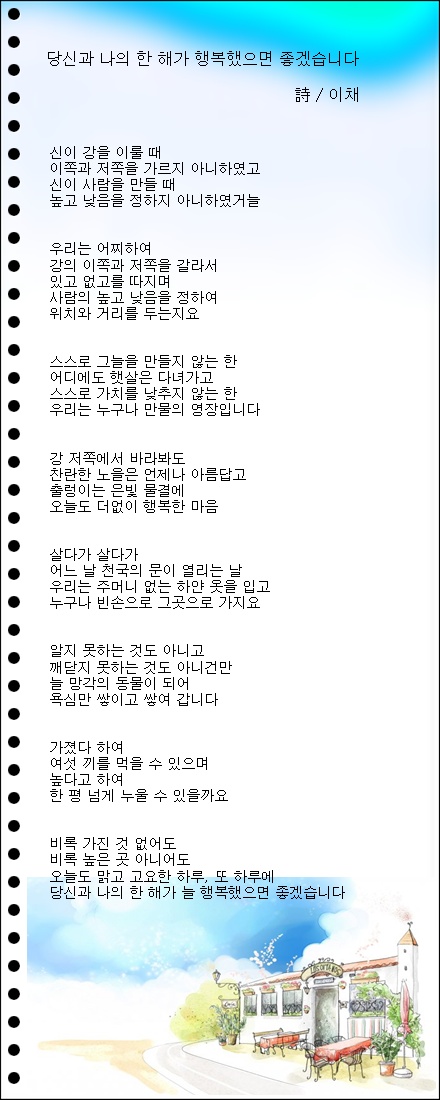 당신과 나의 한 해가 행복했으면 좋겠습니다

詩 / 이채

신이 강을 이룰 때
이쪽과 저쪽을 가르지 아니하였고
신이 사람을 만들 때
높고 낮음을 정하지 아니하였거늘

우리는 어찌하여
강의 이쪽과 저쪽을 갈라서
있고 없고를 따지며
사람의 높고 낮음을 정하여
위치와 거리를 두는지요

스스로 그늘을 만들지 않는 한
어디에도 햇살은 다녀가고
스스로 가치를 낮추지 않는 한
우리는 누구나 만물의 영장입니다

강 저쪽에서 바라봐도
찬란한 노을은 언제나 아름답고
출렁이는 은빛 물결에
오늘도 더없이 행복한 마음

살다가 살다가
어느 날 천국의 문이 열리는 날
우리는 주머니 없는 하얀 옷을 입고
누구나 빈손으로 그곳으로 가지요

알지 못하는 것도 아니고
깨닫지 못하는 것도 아니건만
늘 망각의 동물이 되어
욕심만 쌓이고 쌓여 갑니다

가졌다 하여
여섯 끼를 먹을 수 있으며
높다고 하여
한 평 넘게 누울 수 있을까요

비록 가진 것 없어도
비록 높은 곳 아니어도
오늘도 맑고 고요한 하루, 또 하루에
당신과 나의 한 해가 늘 행복했으면 좋겠습니다